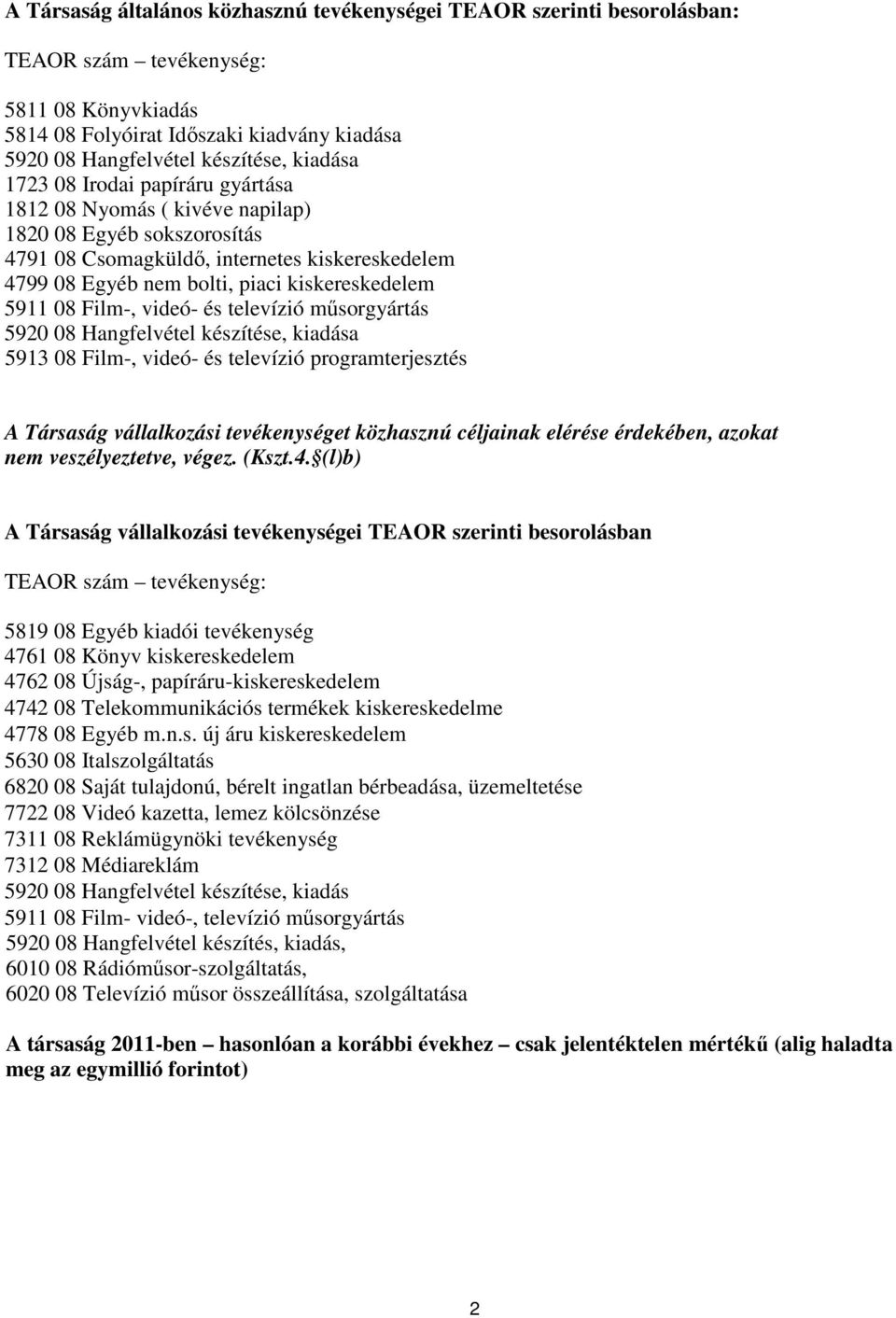 A Társaság általános közhasznú tevékenységei TEAOR szerinti besorolásban:

TEAOR szám – tevékenység:

5811 08 Könyvkiadás
5814 08 Folyóirat Időszaki kiadvány kiadása
5920 08 Hangfelvétel készítése, kiadása
1723 08 Irodai papíráru gyártása
1812 08 Nyomás ( kivéve napilap)
1820 08 Egyéb sokszorosítás
4791 08 Csomagküldő, internetes kiskereskedelem
4799 08 Egyéb nem bolti, piaci kiskereskedelem
5911 08 Film-, videó- és televízió műsorgyártás
5920 08 Hangfelvétel készítése, kiadása
5913 08 Film-, videó- és televízió programterjesztés

A Társaság vállalkozási tevékenységet közhasznú céljainak elérése érdekében, azokat nem veszélyeztetve, végez. (Kszt.4.§(l)b)

A Társaság vállalkozási tevékenységei TEAOR szerinti besorolásban

TEAOR szám – tevékenység:

5819 08 Egyéb kiadói tevékenység
4761 08 Könyv kiskereskedelem
4762 08 Újság-, papíráru-kiskereskedelem
4742 08 Telekommunikációs termékek kiskereskedelme
4778 08 Egyéb m.n.s. új áru kiskereskedelem
5630 08 Italszolgáltatás
6820 08 Saját tulajdonú, bérelt ingatlan bérbeadása, üzemeltetése
7722 08 Videó kazetta, lemez kölcsönzése
7311 08 Reklámügynöki tevékenység
7312 08 Médiareklám
5920 08 Hangfelvétel készítése, kiadás
5911 08 Film- videó-, televízió műsorgyártás
5920 08 Hangfelvétel készítés, kiadás,
6010 08 Rádióműsor-szolgáltatás,
6020 08 Televízió műsor összeállítása, szolgáltatása

A társaság 2011-ben – hasonlóan a korábbi évekhez – csak jelentéktelen mértékű (alig haladta meg az egymillió forintot)

2